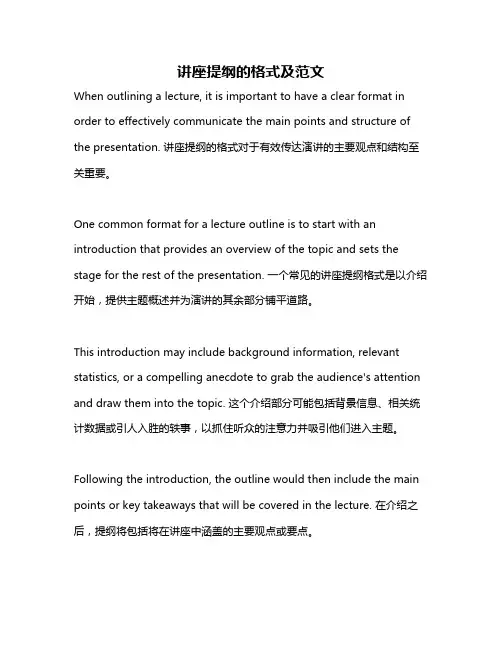 讲座提纲的格式及范文

When outlining a lecture, it is important to have a clear format in order to effectively communicate the main points and structure of the presentation. 讲座提纲的格式对于有效传达演讲的主要观点和结构至关重要。

One common format for a lecture outline is to start with an introduction that provides an overview of the topic and sets the stage for the rest of the presentation. 一个常见的讲座提纲格式是以介绍开始，提供主题概述并为演讲的其余部分铺平道路。

This introduction may include background information, relevant statistics, or a compelling anecdote to grab the audience's attention and draw them into the topic. 这个介绍部分可能包括背景信息、相关统计数据或引人入胜的轶事，以抓住听众的注意力并吸引他们进入主题。

Following the introduction, the outline would then include the main points or key takeaways that will be covered in the lecture. 在介绍之后，提纲将包括将在讲座中涵盖的主要观点或要点。